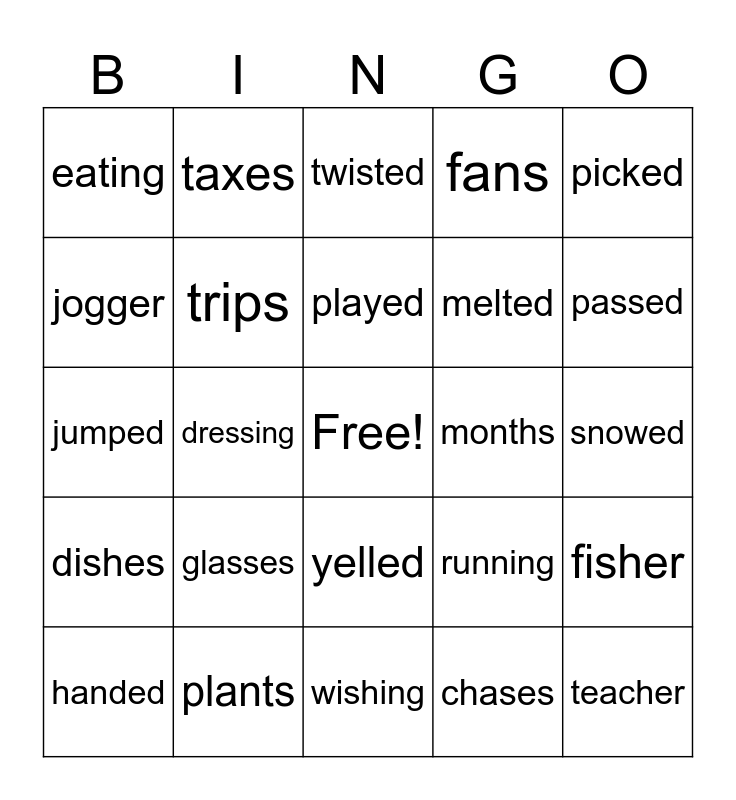 | B | I | N | G | O |
|---|---|---|---|---|
| eating | taxes | twisted | fans | picked |
| jogger | trips | played | melted | passed |
| jumped | dressing | Free! | months | snowed |
| dishes | glasses | yelled | running | fisher |
| handed | plants | wishing | chases | teacher |